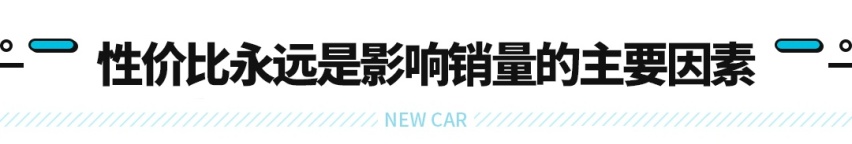 性价比永远是影响销量的主要因素

NEW CAR